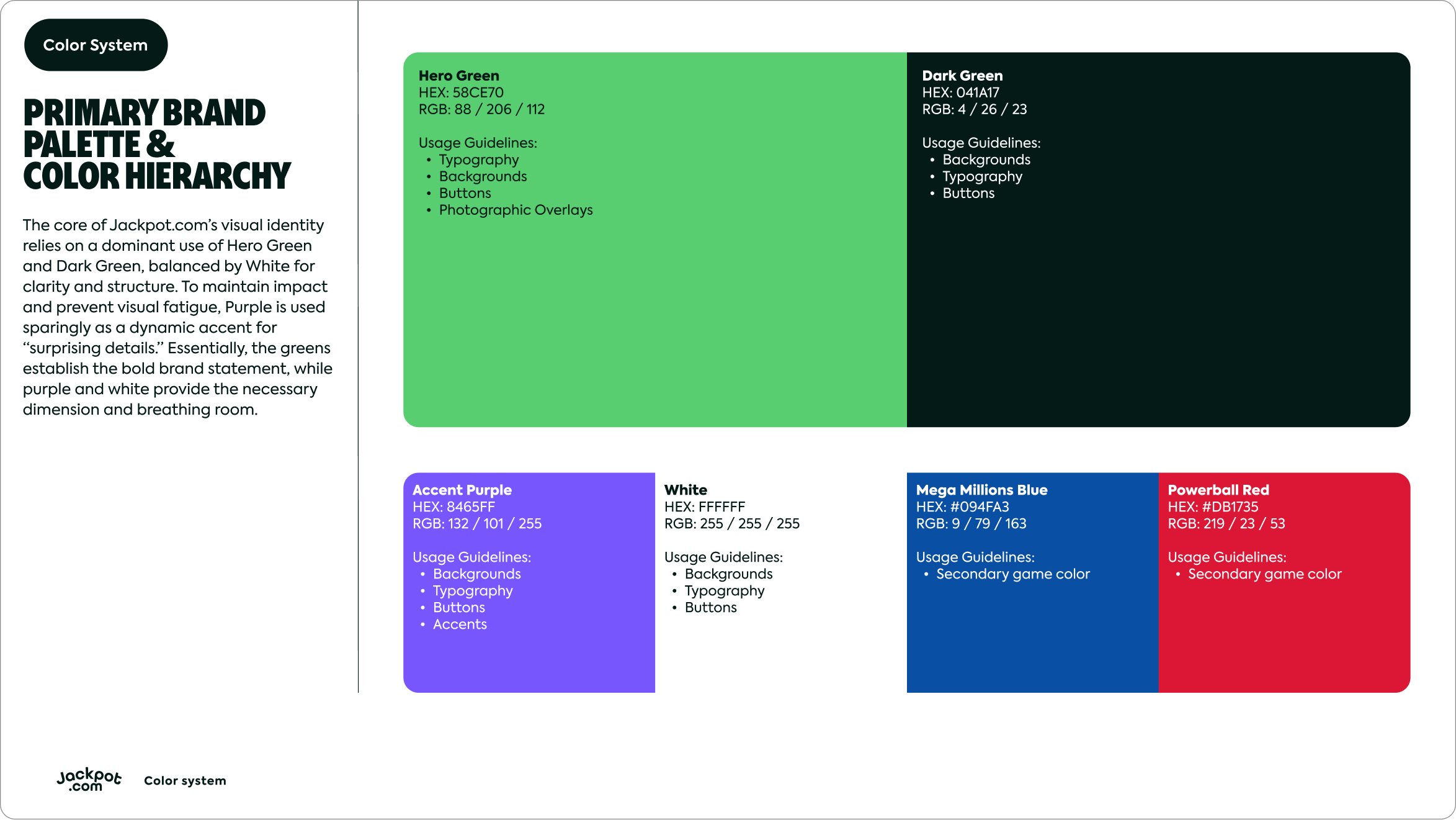 Color System

PRIMARY BRAND PALETTE & COLOR HIERARCHY

The core of Jackpot.com's visual identity relies on a dominant use of Hero Green and Dark Green, balanced by White for clarity and structure. To maintain impact and prevent visual fatigue, Purple is used sparingly as a dynamic accent for "surprising details." Essentially, the greens establish the bold brand statement, while purple and white provide the necessary dimension and breathing room.

Hero Green
HEX: 58CE70
RGB: 88 / 206 / 112

Usage Guidelines:
• Typography
• Backgrounds
• Buttons
• Photographic Overlays

Dark Green
HEX: 041A17
RGB: 4 / 26 / 23

Usage Guidelines:
• Backgrounds
• Typography
• Buttons

Accent Purple
HEX: 8465FF
RGB: 132 / 101 / 255

Usage Guidelines:
• Backgrounds
• Typography
• Buttons
• Accents

White
HEX: FFFFFF
RGB: 255 / 255 / 255

Usage Guidelines:
• Backgrounds
• Typography
• Buttons

Mega Millions Blue
HEX: #094FA3
RGB: 9 / 79 / 163

Usage Guidelines:
• Secondary game color

Powerball Red
HEX: #DB1735
RGB: 219 / 23 / 53

Usage Guidelines:
• Secondary game color

Jackpot .com Color system